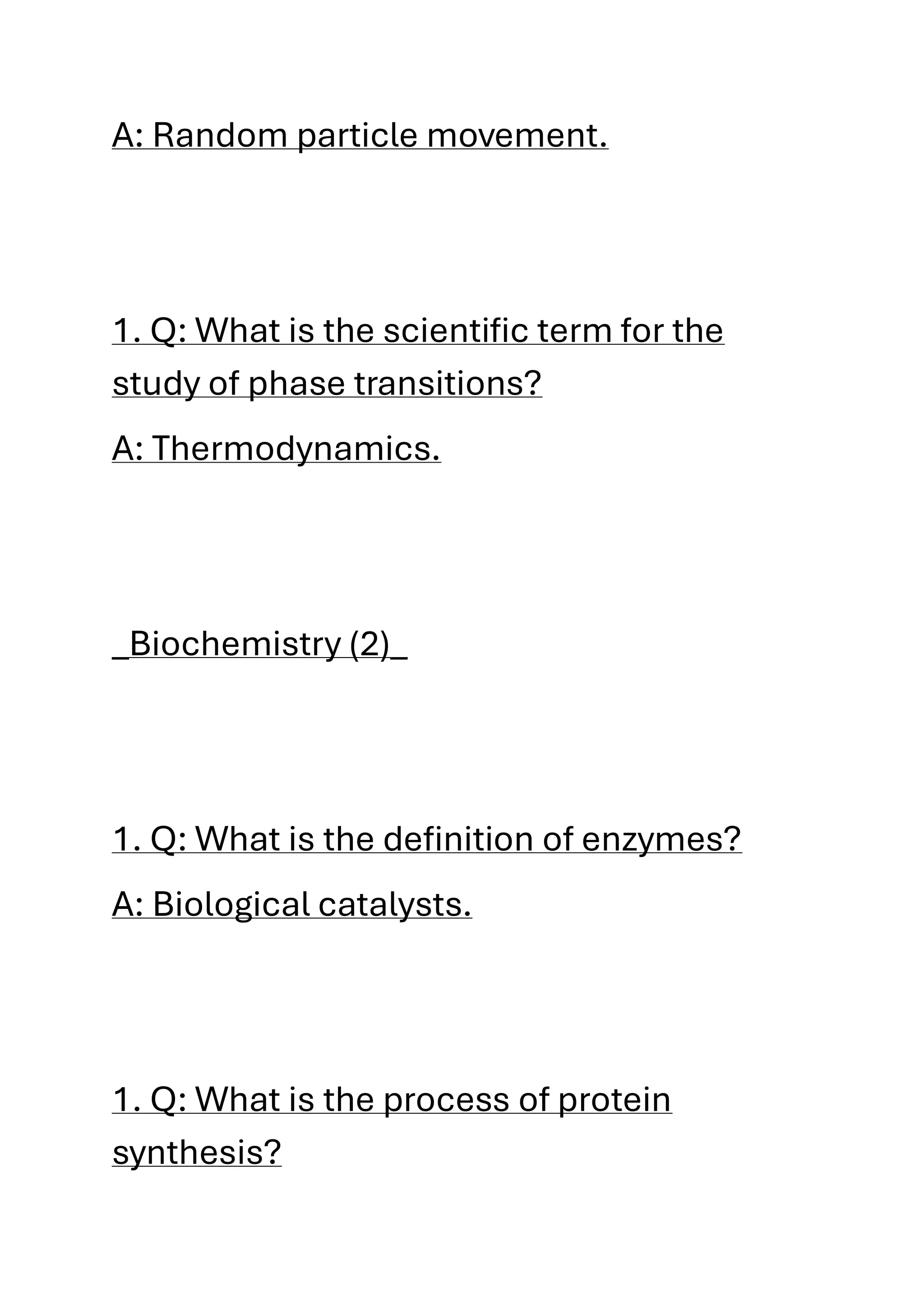 A: Random particle movement.

1. Q: What is the scientific term for the study of phase transitions?

A: Thermodynamics.

_Biochemistry (2)_

1. Q: What is the definition of enzymes?

A: Biological catalysts.

1. Q: What is the process of protein synthesis?